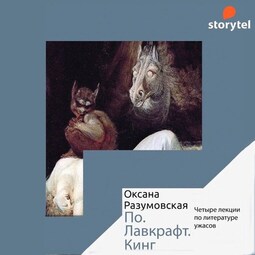 storytel

Оксана Разумовская

По. Лавкрафт. Кинг

Четыре лекции по литературе ужасов